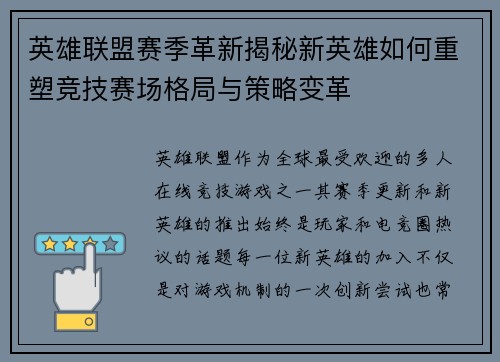 英雄联盟赛季革新揭秘新英雄如何重塑竞技赛场格局与策略变革

英雄联盟作为全球最受欢迎的多人在线竞技游戏之一其赛季更新和新英雄的推出始终是玩家和电竞圈热议的话题每一位新英雄的加入不仅是对游戏机制的一次创新尝试也常